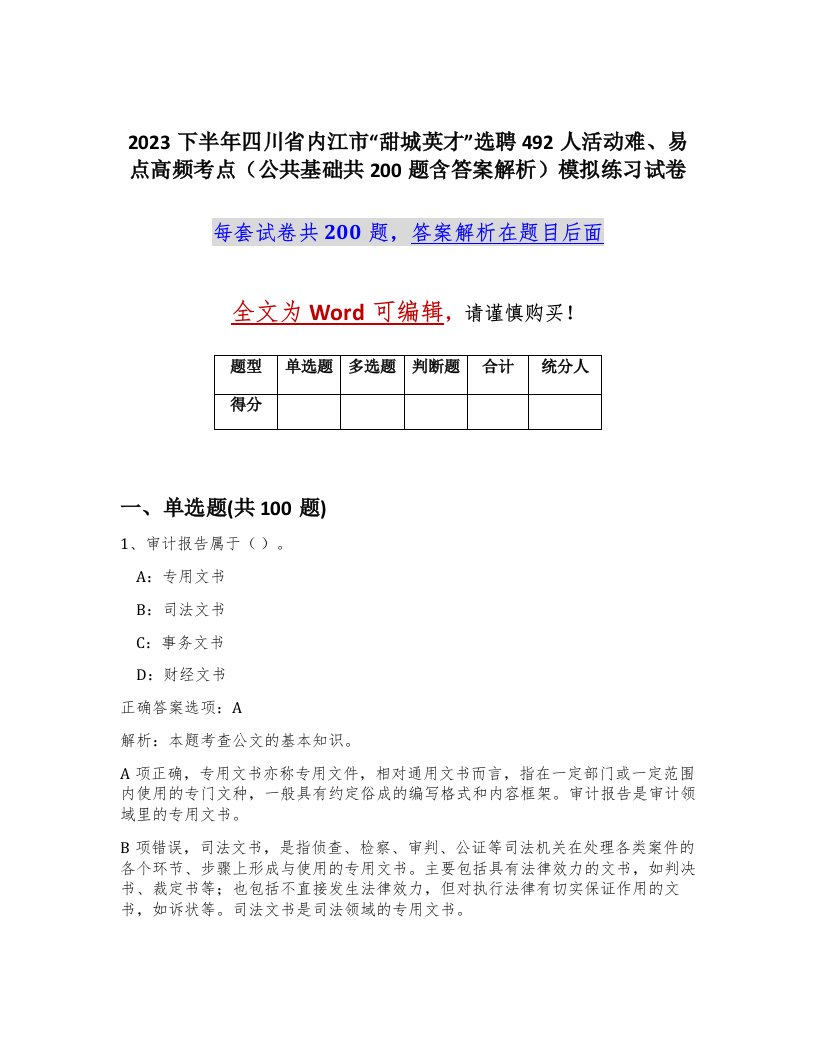 2023 下半年四川省内江市“甜城英才”选聘 492 人活动难、易点高频考点（公共基础共 200 题含答案解析）模拟练习试卷

每套试卷共 200 题，答案解析在题目后面

全文为 Word 可编辑，请谨慎购买！

| 题型 | 单选题 | 多选题 | 判断题 | 合计 | 统分人 |
|---|---|---|---|---|---|
| 得分 | | | | | |

一、单选题(共 100 题)

1、审计报告属于（ ）。

A：专用文书

B：司法文书

C：事务文书

D：财经文书

正确答案选项：A

解析：本题考查公文的基本知识。

A 项正确，专用文书亦称专用文件，相对通用文书而言，指在一定部门或一定范围内使用的专门文种，一般具有约定俗成的编写格式和内容框架。审计报告是审计领域里的专用文书。

B 项错误，司法文书，是指侦查、检察、审判、公证等司法机关在处理各类案件的各个环节、步骤上形成与使用的专用文书。主要包括具有法律效力的文书，如判决书、裁定书等；也包括不直接发生法律效力，但对执行法律有切实保证作用的文书，如诉状等。司法文书是司法领域的专用文书。